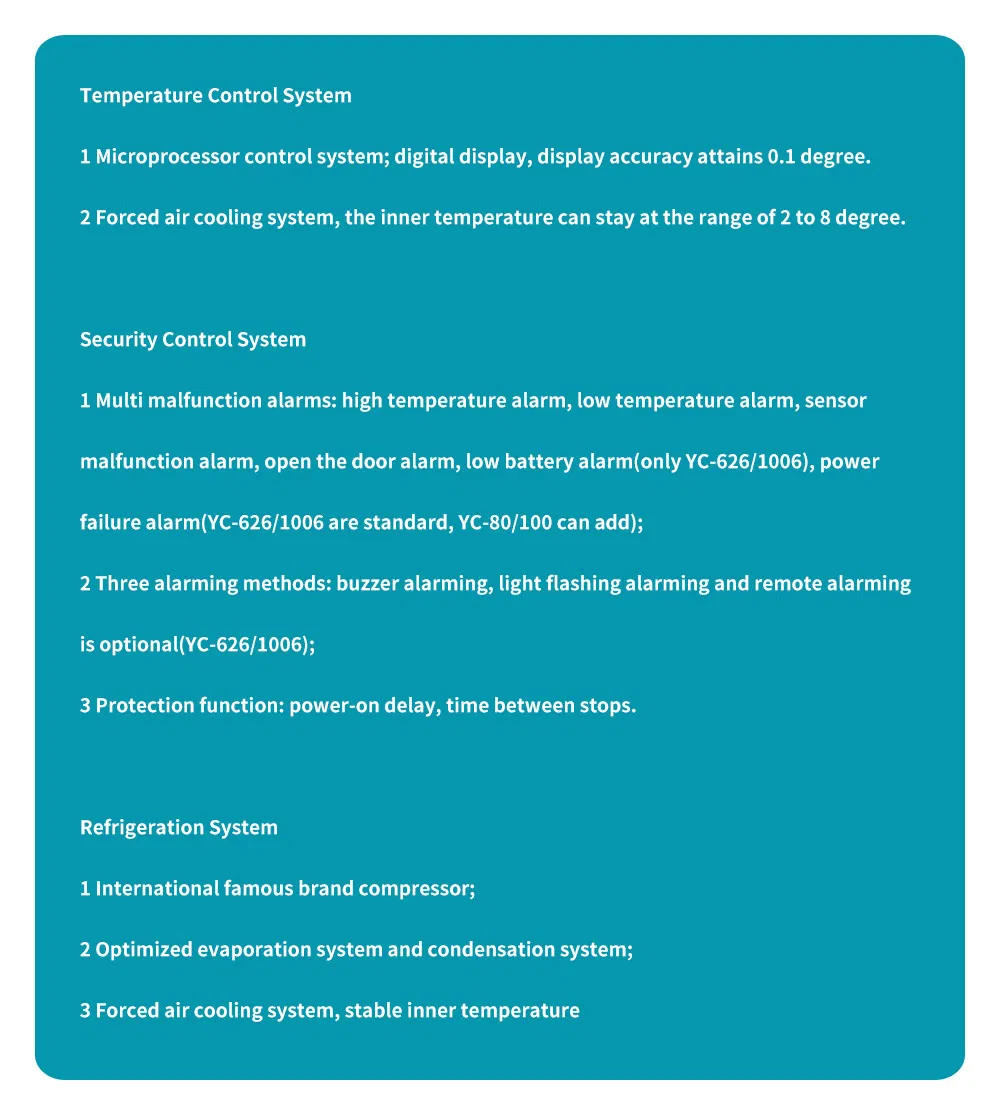 Temperature Control System

1 Microprocessor control system; digital display, display accuracy attains 0.1 degree.

2 Forced air cooling system, the inner temperature can stay at the range of 2 to 8 degree.

Security Control System

1 Multi malfunction alarms: high temperature alarm, low temperature alarm, sensor malfunction alarm, open the door alarm, low battery alarm(only YC-626/1006), power failure alarm(YC-626/1006 are standard, YC-80/100 can add);

2 Three alarming methods: buzzer alarming, light flashing alarming and remote alarming is optional(YC-626/1006);

3 Protection function: power-on delay, time between stops.

Refrigeration System

1 International famous brand compressor;

2 Optimized evaporation system and condensation system;

3 Forced air cooling system, stable inner temperature